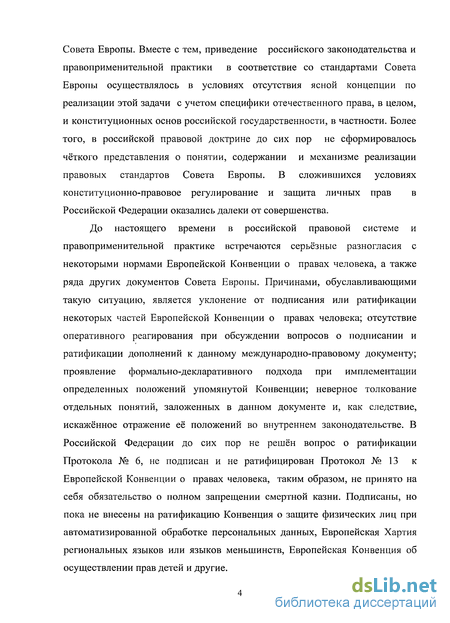 Совета Европы. Вместе с тем, приведение российского законодательства и правоприменительной практики в соответствие со стандартами Совета Европы осуществлялось в условиях отсутствия ясной концепции по реализации этой задачи с учетом специфики отечественного права, в целом, и конституционных основ российской государственности, в частности. Более того, в российской правовой доктрине до сих пор не сформировалось чёткого представления о понятии, содержании и механизме реализации правовых стандартов Совета Европы. В сложившихся условиях конституционно-правовое регулирование и защита личных прав в Российской Федерации оказались далеки от совершенства.

До настоящего времени в российской правовой системе и правоприменительной практике встречаются серьёзные разногласия с некоторыми нормами Европейской Конвенции о правах человека, а также ряда других документов Совета Европы. Причинами, обуславливающими такую ситуацию, является уклонение от подписания или ратификации некоторых частей Европейской Конвенции о правах человека; отсутствие оперативного реагирования при обсуждении вопросов о подписании и ратификации дополнений к данному международно-правовому документу; проявление формально-декларативного подхода при имплементации определенных положений упомянутой Конвенции; неверное толкование отдельных понятий, заложенных в данном документе и, как следствие, искажённое отражение её положений во внутреннем законодательстве. В Российской Федерации до сих пор не решён вопрос о ратификации Протокола № 6, не подписан и не ратифицирован Протокол № 13 к Европейской Конвенции о правах человека, таким образом, не принято на себя обязательство о полном запрещении смертной казни. Подписаны, но пока не внесены на ратификацию Конвенция о защите физических лиц при автоматизированной обработке персональных данных, Европейская Хартия региональных языков или языков меньшинств, Европейская Конвенция об осуществлении прав детей и другие.

4

dsLib.net
библиотека диссертаций